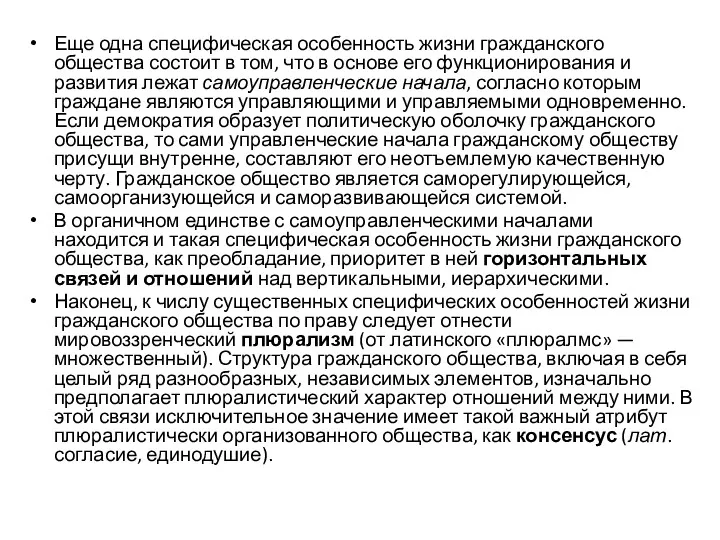 • Еще одна специфическая особенность жизни гражданского общества состоит в том, что в основе его функционирования и развития лежат самоуправленческие начала, согласно которым граждане являются управляющими и управляемыми одновременно. Если демократия образует политическую оболочку гражданского общества, то сами управленческие начала гражданскому обществу присущи внутренне, составляют его неотъемлемую качественную черту. Гражданское общество является саморегулирующейся, самоорганизующейся и саморазвивающейся системой.

• В органичном единстве с самоуправленческими началами находится и такая специфическая особенность жизни гражданского общества, как преобладание, приоритет в ней горизонтальных связей и отношений над вертикальными, иерархическими.

• Наконец, к числу существенных специфических особенностей жизни гражданского общества по праву следует отнести мировоззренческий плюрализм (от латинского «плюралмс» — множественный). Структура гражданского общества, включая в себя целый ряд разнообразных, независимых элементов, изначально предполагает плюралистический характер отношений между ними. В этой связи исключительное значение имеет такой важный атрибут плюралистически организованного общества, как консенсус (лат. согласие, единодушие).